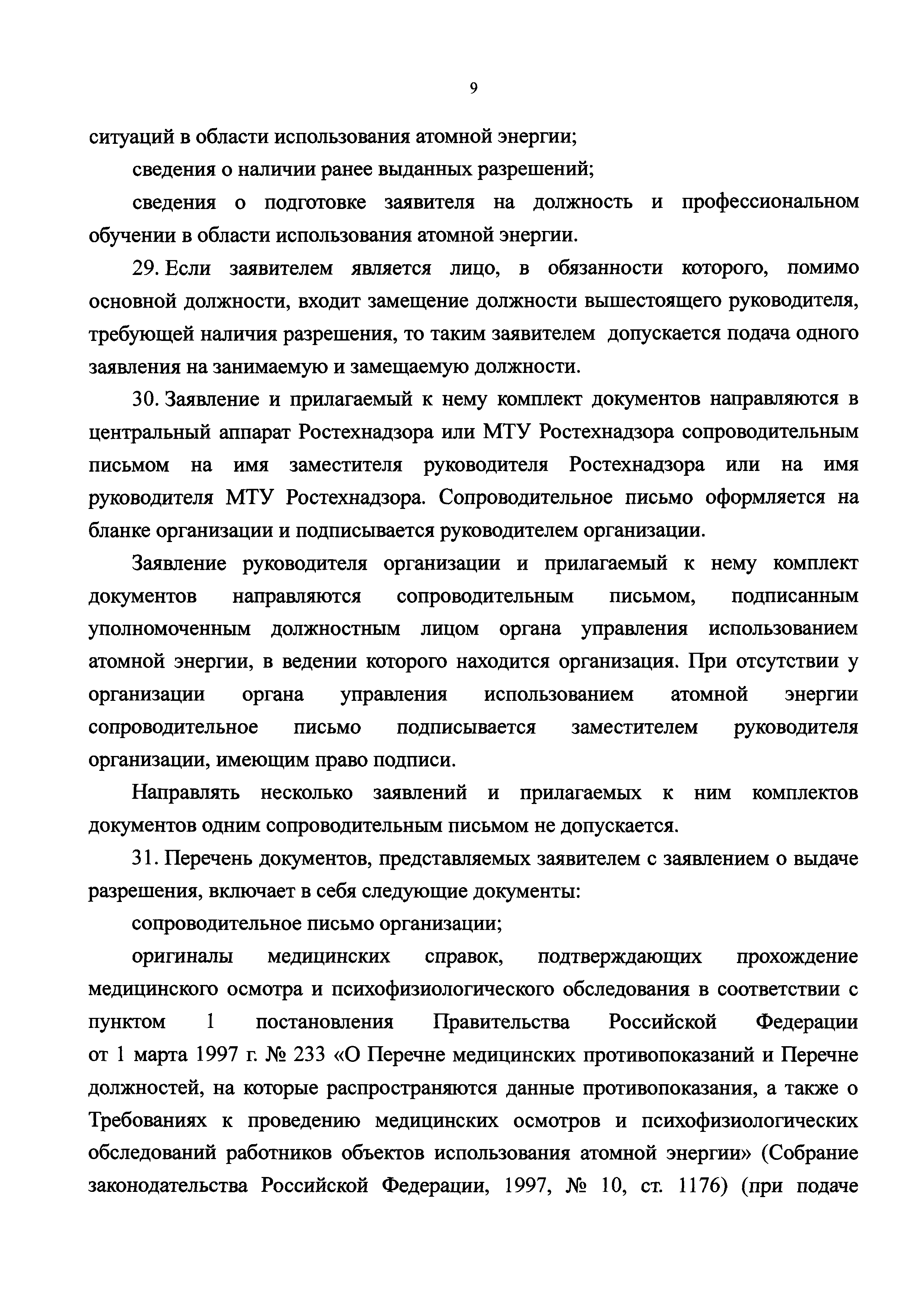 9

ситуаций в области использования атомной энергии;

сведения о наличии ранее выданных разрешений;

сведения о подготовке заявителя на должность и профессиональном обучении в области использования атомной энергии.

29. Если заявителем является лицо, в обязанности которого, помимо основной должности, входит замещение должности вышестоящего руководителя, требующей наличия разрешения, то таким заявителем допускается подача одного заявления на занимаемую и замещаемую должности.

30. Заявление и прилагаемый к нему комплект документов направляются в центральный аппарат Ростехнадзора или МТУ Ростехнадзора сопроводительным письмом на имя заместителя руководителя Ростехнадзора или на имя руководителя МТУ Ростехнадзора. Сопроводительное письмо оформляется на бланке организации и подписывается руководителем организации.

Заявление руководителя организации и прилагаемый к нему комплект документов направляются сопроводительным письмом, подписанным уполномоченным должностным лицом органа управления использованием атомной энергии, в ведении которого находится организация. При отсутствии у организации органа управления использованием атомной энергии сопроводительное письмо подписывается заместителем руководителя организации, имеющим право подписи.

Направлять несколько заявлений и прилагаемых к ним комплектов документов одним сопроводительным письмом не допускается.

31. Перечень документов, представляемых заявителем с заявлением о выдаче разрешения, включает в себя следующие документы:

сопроводительное письмо организации;

оригиналы медицинских справок, подтверждающих прохождение медицинского осмотра и психофизиологического обследования в соответствии с пунктом 1 постановления Правительства Российской Федерации от 1 марта 1997 г. № 233 «О Перечне медицинских противопоказаний и Перечне должностей, на которые распространяются данные противопоказания, а также о Требованиях к проведению медицинских осмотров и психофизиологических обследований работников объектов использования атомной энергии» (Собрание законодательства Российской Федерации, 1997, № 10, ст. 1176) (при подаче